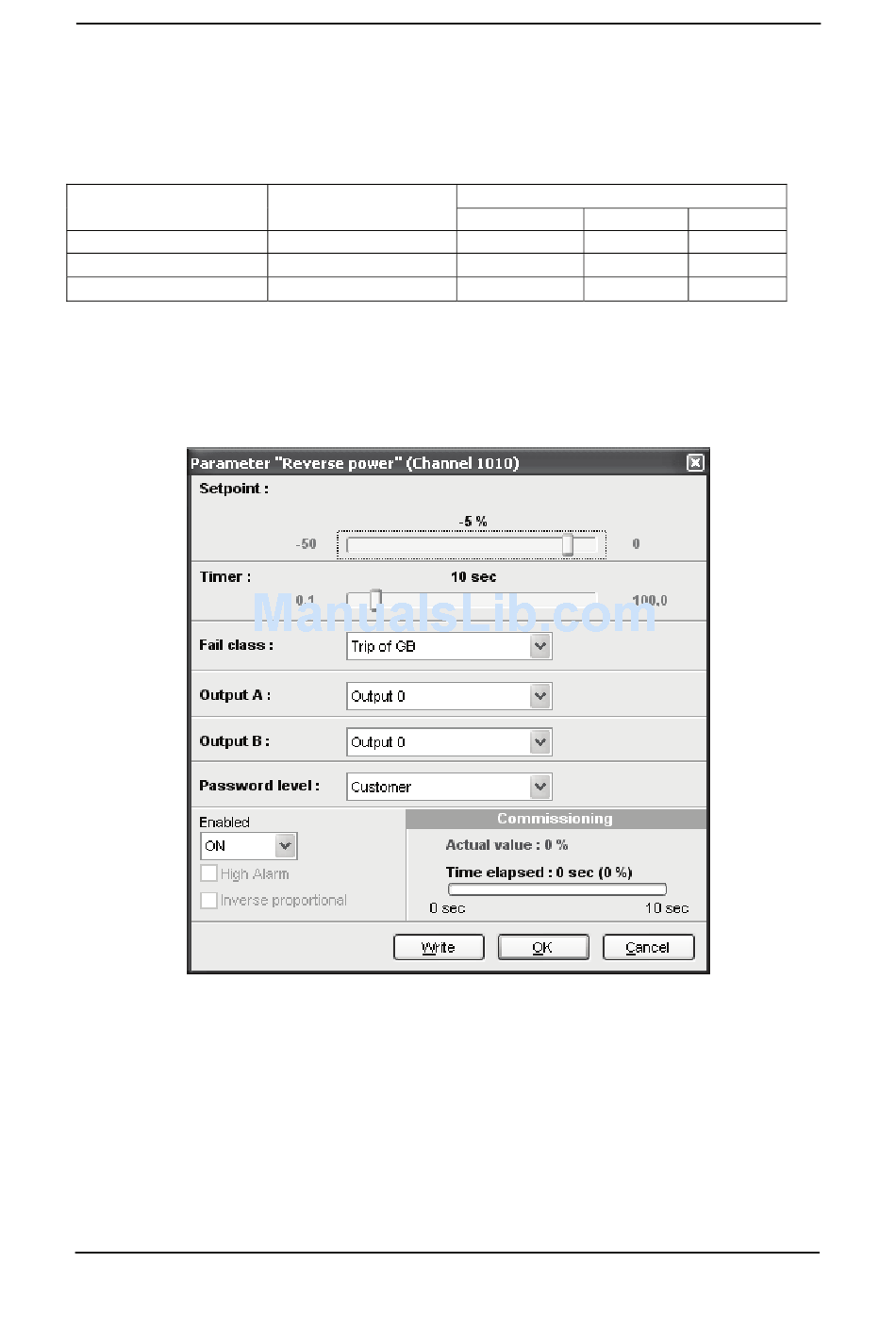 Parameter "Reverse power" (Channel 1010)

Setpoint :

-5 %

-50

0

Timer :

10 sec

0.1

100.0

ManualsLib.com

Fail class :

Trip of GB

Output A :

Output 0

Output B :

Output 0

Password level :

Customer

Enabled

ON

High Alarm

Inverse proportional

Commissioning

Actual value : 0 %

Time elapsed : 0 sec (0 %)

0 sec

10 sec

Write

OK

Cancel